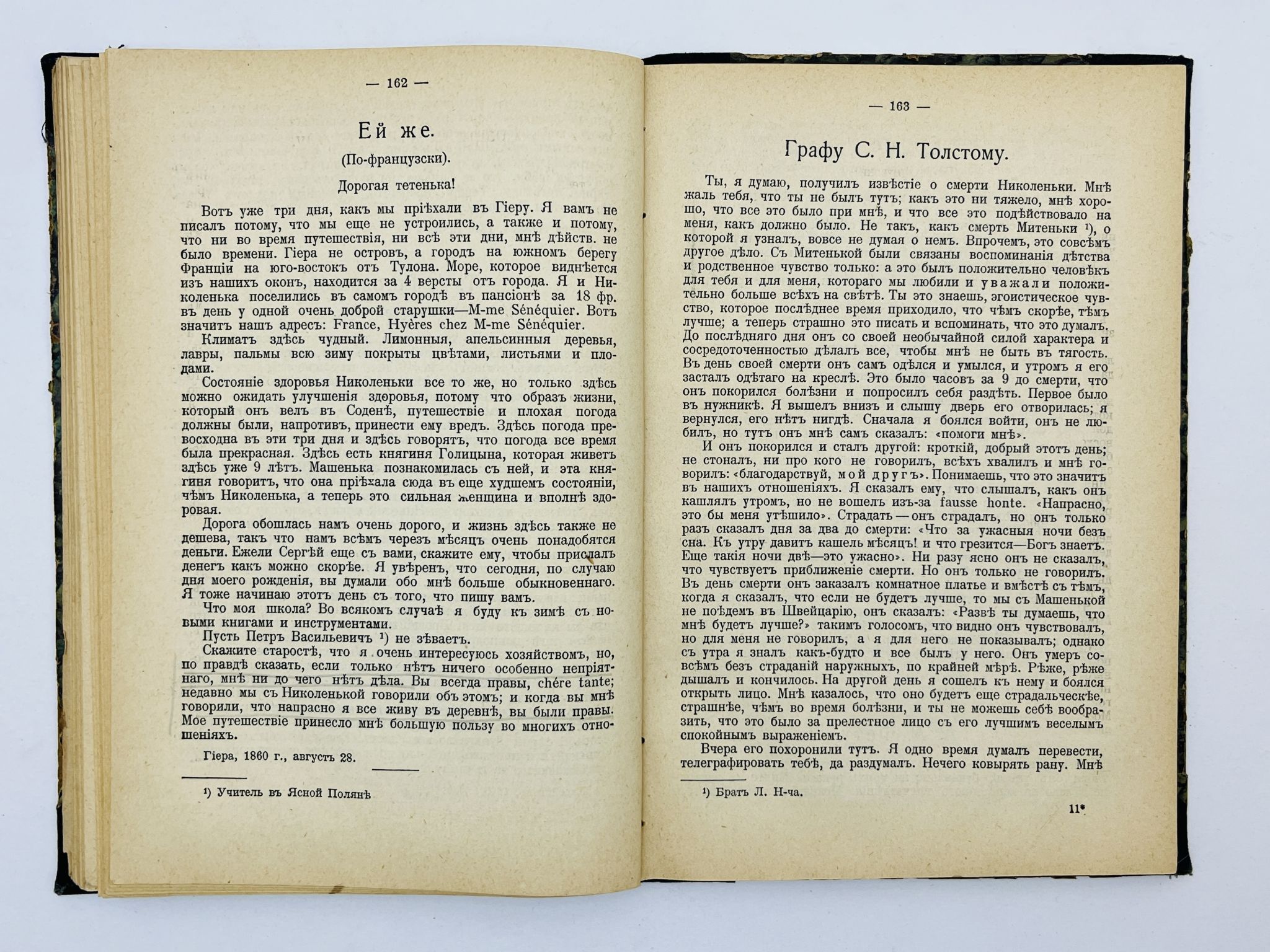 — 162 —

Ей же.

(По-французски).

Дорогая тетенька!

Вотъ уже три дня, какъ мы пріѣхали въ Гіеру. Я вамъ не писалъ потому, что мы еще не устроились, а также и потому, что ни во время путешествія, ни всѣ эти дни, мнѣ дѣйств. не было времени. Гіера не островъ, а городъ на южномъ берегу Франціи на юго-востокъ отъ Тулона. Море, которое виднѣется изъ нашихъ оконъ, находится за 4 версты отъ города. Я и Николенька поселились въ самомъ городѣ въ пансіонѣ за 18 фр. въ день у одной очень доброй старушки—M-me Sénéquier. Вотъ значитъ нашъ адресъ: France, Hyères chez M-me Sénéquier.

Климатъ здѣсь чудный. Лимонныя, апельсинныя деревья, лавры, пальмы всю зиму покрыты цвѣтами, листьями и плодами.

Состояніе здоровья Николеньки все то же, но только здѣсь можно ожидать улучшенія здоровья, потому что образъ жизни, который онъ велъ въ Соденѣ, путешествіе и плохая погода должны были, напротивъ, принести ему вредъ. Здѣсь погода превосходна въ эти три дня и здѣсь говорятъ, что погода все время была прекрасная. Здѣсь есть княгиня Голицына, которая живетъ здѣсь уже 9 лѣтъ. Машенька познакомилась съ ней, и эта княгиня говоритъ, что она пріѣхала сюда въ еще худшемъ состояніи, чѣмъ Николенька, а теперь это сильная женщина и вполнѣ здоровая.

Дорога обошлась намъ очень дорого, и жизнь здѣсь также не дешева, такъ что намъ всѣмъ черезъ мѣсяцъ очень понадобятся деньги. Ежели Сергѣй еще съ вами, скажите ему, чтобы прислалъ денегъ какъ можно скорѣе. Я увѣренъ, что сегодня, по случаю дня моего рожденія, вы думали обо мнѣ больше обыкновеннаго. Я тоже начинаю этотъ день съ того, что пишу вамъ.

Что моя школа? Во всякомъ случаѣ я буду къ зимѣ съ новыми книгами и инструментами.

Пусть Петръ Васильевичъ ¹) не зѣваетъ.

Скажите старостѣ, что я очень интересуюсь хозяйствомъ, но, по правдѣ сказать, если только нѣтъ ничего особенно непріятнаго, мнѣ ни до чего нѣтъ дѣла. Вы всегда правы, chére tante; недавно мы съ Николенькой говорили объ этомъ; и когда вы мнѣ говорили, что напрасно я все живу въ деревнѣ, вы были правы. Мое путешествіе принесло мнѣ большую пользу во многихъ отношеніяхъ.

Гіера, 1860 г., августъ 28.

¹) Учитель въ Ясной Полянѣ

— 163 —

Графу С. Н. Толстому.

Ты, я думаю, получилъ извѣстіе о смерти Николеньки. Мнѣ жаль тебя, что ты не былъ тутъ; какъ это ни тяжело, мнѣ хорошо, что все это было при мнѣ, и что все это подѣйствовало на меня, какъ должно было. Не такъ, какъ смерть Митеньки ¹), о которой я узналъ, вовсе не думая о немъ. Впрочемъ, это совсѣмъ другое дѣло. Съ Митенькой были связаны воспоминанія дѣтства и родственное чувство только: а это былъ положительно человѣкъ для тебя и для меня, котораго мы любили и уважали положительно больше всѣхъ на свѣтѣ. Ты это знаешь, эгоистическое чувство, которое послѣднее время приходило, что чѣмъ скорѣе, тѣмъ лучше; а теперь страшно это писать и вспоминать, что это думалъ. До послѣдняго дня онъ со своей необычайной силой характера и сосредоточенностью дѣлалъ все, чтобы мнѣ не быть въ тягость. Въ день своей смерти онъ самъ одѣлся и умылся, и утромъ я его засталъ одѣтаго на креслѣ. Это было часовъ за 9 до смерти, что онъ покорился болѣзни и попросилъ себя раздѣть. Первое было въ нужникѣ. Я вышелъ внизъ и слышу дверь его отворилась; я вернулся, его нѣтъ нигдѣ. Сначала я боялся войти, онъ не любилъ, но тутъ онъ мнѣ самъ сказалъ: «помоги мнѣ».

И онъ покорился и сталъ другой: кроткій, добрый этотъ день; не стоналъ, ни про кого не говорилъ, всѣхъ хвалилъ и мнѣ говорилъ: «благодарствуй, мой другъ». Понимаешь, что это значитъ въ нашихъ отношеніяхъ. Я сказалъ ему, что слышалъ, какъ онъ кашлялъ утромъ, но не вошелъ изъ-за fausse honte. «Напрасно, это бы меня утѣшило». Страдать — онъ страдалъ, но онъ только разъ сказалъ дня за два до смерти: «Что за ужасныя ночи безъ сна. Къ утру давитъ кашель мѣсяцъ! и что грезится—Богъ знаетъ. Еще такія ночи двѣ—это ужасно». Ни разу ясно онъ не сказалъ, что чувствуетъ приближеніе смерти. Но онъ только не говорилъ. Въ день смерти онъ заказалъ комнатное платье и вмѣстѣ съ тѣмъ, когда я сказалъ, что если не будетъ лучше, то мы съ Машенькой не поѣдемъ въ Швейцарію, онъ сказалъ: «Развѣ ты думаешь, что мнѣ будетъ лучше?» такимъ голосомъ, что видно онъ чувствовалъ, но для меня не говорилъ, а я для него не показывалъ; однако съ утра я зналъ какъ-будто и все былъ у него. Онъ умеръ совсѣмъ безъ страданій наружныхъ, по крайней мѣрѣ. Рѣже, рѣже дышалъ и кончилось. На другой день я сошелъ къ нему и боялся открыть лицо. Мнѣ казалось, что оно будетъ еще страдальческѣе, страшнѣе, чѣмъ во время болѣзни, и ты не можешь себѣ вообразить, что это было за прелестное лицо съ его лучшимъ веселымъ спокойнымъ выраженіемъ.

Вчера его похоронили тутъ. Я одно время думалъ перевести, телеграфировать тебѣ, да раздумалъ. Нечего ковырять рану. Мнѣ

¹) Братъ Л. Н-ча.

11*